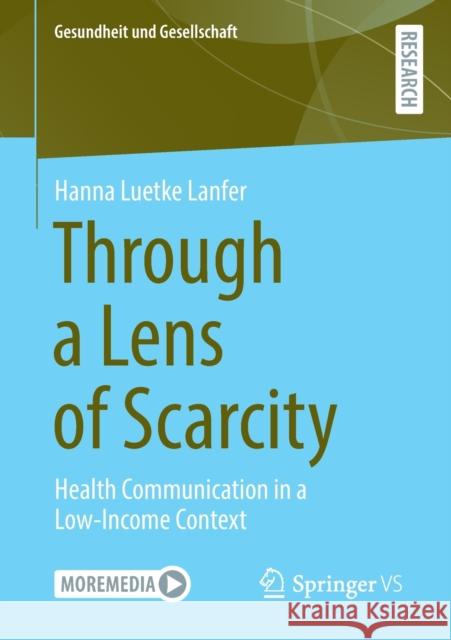 Gesundheit und Gesellschaft

RESEARCH

Hanna Luetke Lanfer

Through a Lens of Scarcity

Health Communication in a Low-Income Context

MOREMEDIA

Springer VS